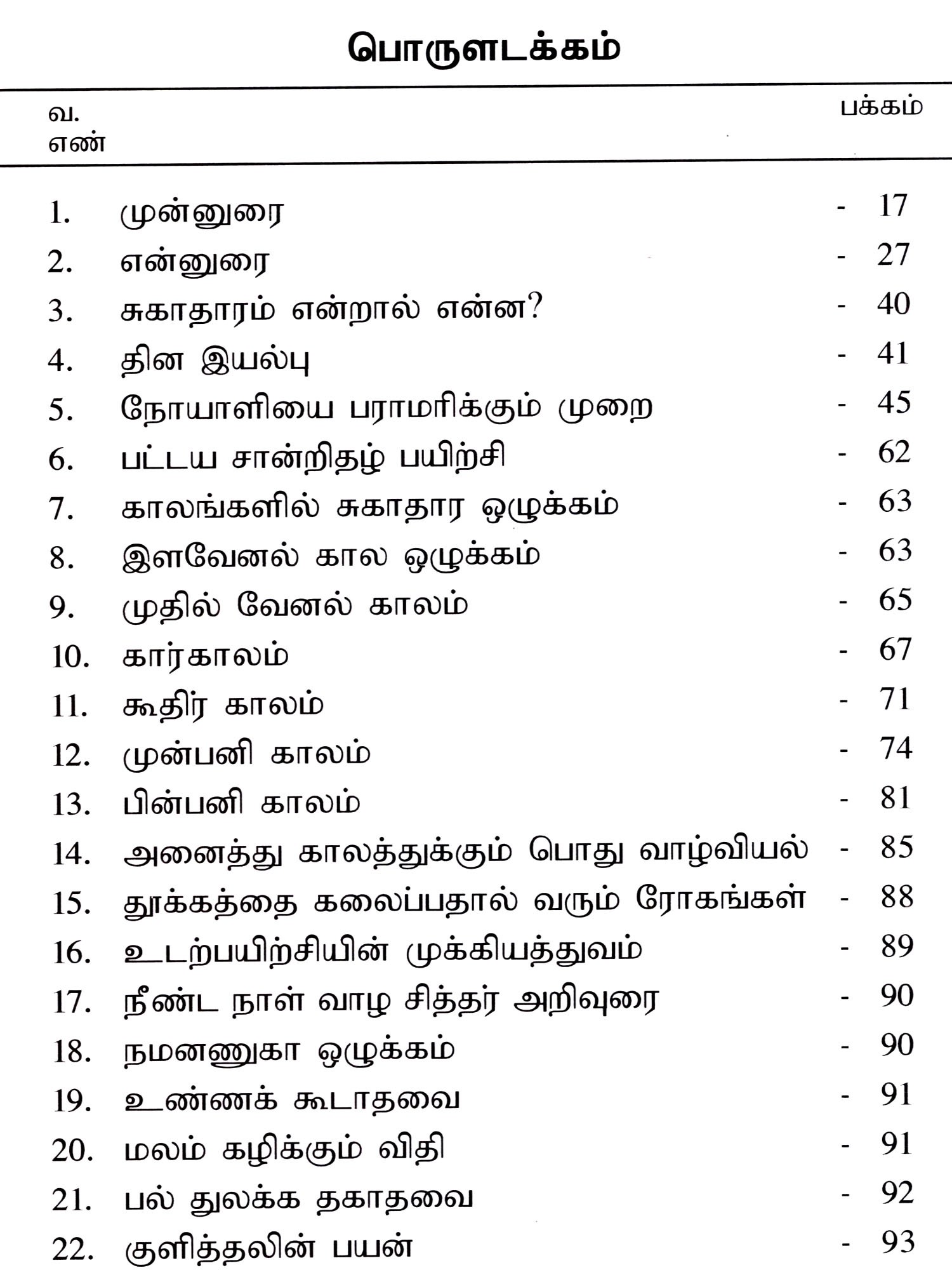 பொருளடக்கம்

| வ. எண் | | பக்கம் |
|---|---|---|
| 1. | முன்னுரை | - 17 |
| 2. | என்னுரை | - 27 |
| 3. | சுகாதாரம் என்றால் என்ன? | - 40 |
| 4. | தின இயல்பு | - 41 |
| 5. | நோயாளியை பராமரிக்கும் முறை | - 45 |
| 6. | பட்டய சான்றிதழ் பயிற்சி | - 62 |
| 7. | காலங்களில் சுகாதார ஒழுக்கம் | - 63 |
| 8. | இளவேனல் கால ஒழுக்கம் | - 63 |
| 9. | முதில் வேனல் காலம் | - 65 |
| 10. | கார்காலம் | - 67 |
| 11. | கூதிர் காலம் | - 71 |
| 12. | முன்பனி காலம் | - 74 |
| 13. | பின்பனி காலம் | - 81 |
| 14. | அனைத்து காலத்துக்கும் பொது வாழ்வியல் | - 85 |
| 15. | தூக்கத்தை கலைப்பதால் வரும் ரோகங்கள் | - 88 |
| 16. | உடற்பயிற்சியின் முக்கியத்துவம் | - 89 |
| 17. | நீண்ட நாள் வாழ சித்தர் அறிவுரை | - 90 |
| 18. | நமனணுகா ஒழுக்கம் | - 90 |
| 19. | உண்ணக் கூடாதவை | - 91 |
| 20. | மலம் கழிக்கும் விதி | - 91 |
| 21. | பல் துலக்க தகாதவை | - 92 |
| 22. | குளித்தலின் பயன் | - 93 |